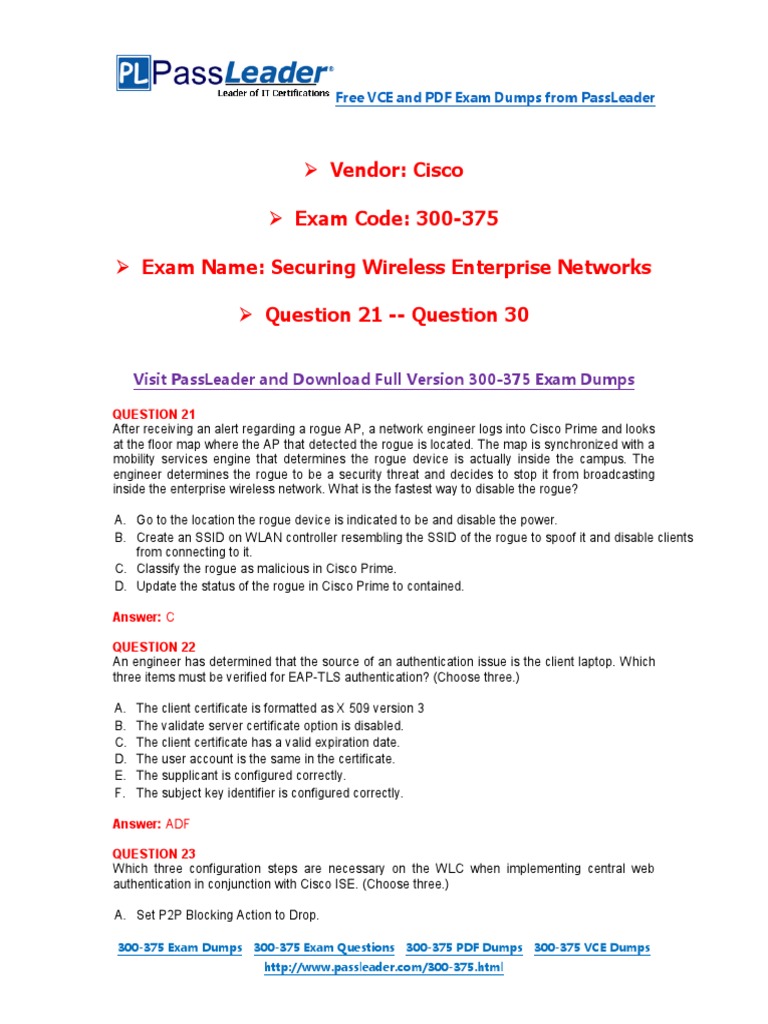 PL PassLeader®
Leader of IT Certifications

Free VCE and PDF Exam Dumps from PassLeader

➢ Vendor: Cisco

➢ Exam Code: 300-375

➢ Exam Name: Securing Wireless Enterprise Networks

➢ Question 21 -- Question 30

Visit PassLeader and Download Full Version 300-375 Exam Dumps

QUESTION 21
After receiving an alert regarding a rogue AP, a network engineer logs into Cisco Prime and looks at the floor map where the AP that detected the rogue is located. The map is synchronized with a mobility services engine that determines the rogue device is actually inside the campus. The engineer determines the rogue to be a security threat and decides to stop it from broadcasting inside the enterprise wireless network. What is the fastest way to disable the rogue?

A. Go to the location the rogue device is indicated to be and disable the power.
B. Create an SSID on WLAN controller resembling the SSID of the rogue to spoof it and disable clients from connecting to it.
C. Classify the rogue as malicious in Cisco Prime.
D. Update the status of the rogue in Cisco Prime to contained.

Answer: C

QUESTION 22
An engineer has determined that the source of an authentication issue is the client laptop. Which three items must be verified for EAP-TLS authentication? (Choose three.)

A. The client certificate is formatted as X 509 version 3
B. The validate server certificate option is disabled.
C. The client certificate has a valid expiration date.
D. The user account is the same in the certificate.
E. The supplicant is configured correctly.
F. The subject key identifier is configured correctly.

Answer: ADF

QUESTION 23
Which three configuration steps are necessary on the WLC when implementing central web authentication in conjunction with Cisco ISE. (Choose three.)

A. Set P2P Blocking Action to Drop.

300-375 Exam Dumps 300-375 Exam Questions 300-375 PDF Dumps 300-375 VCE Dumps
http://www.passleader.com/300-375.html